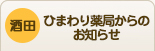 酒田

ひまわり薬局からのお知らせ